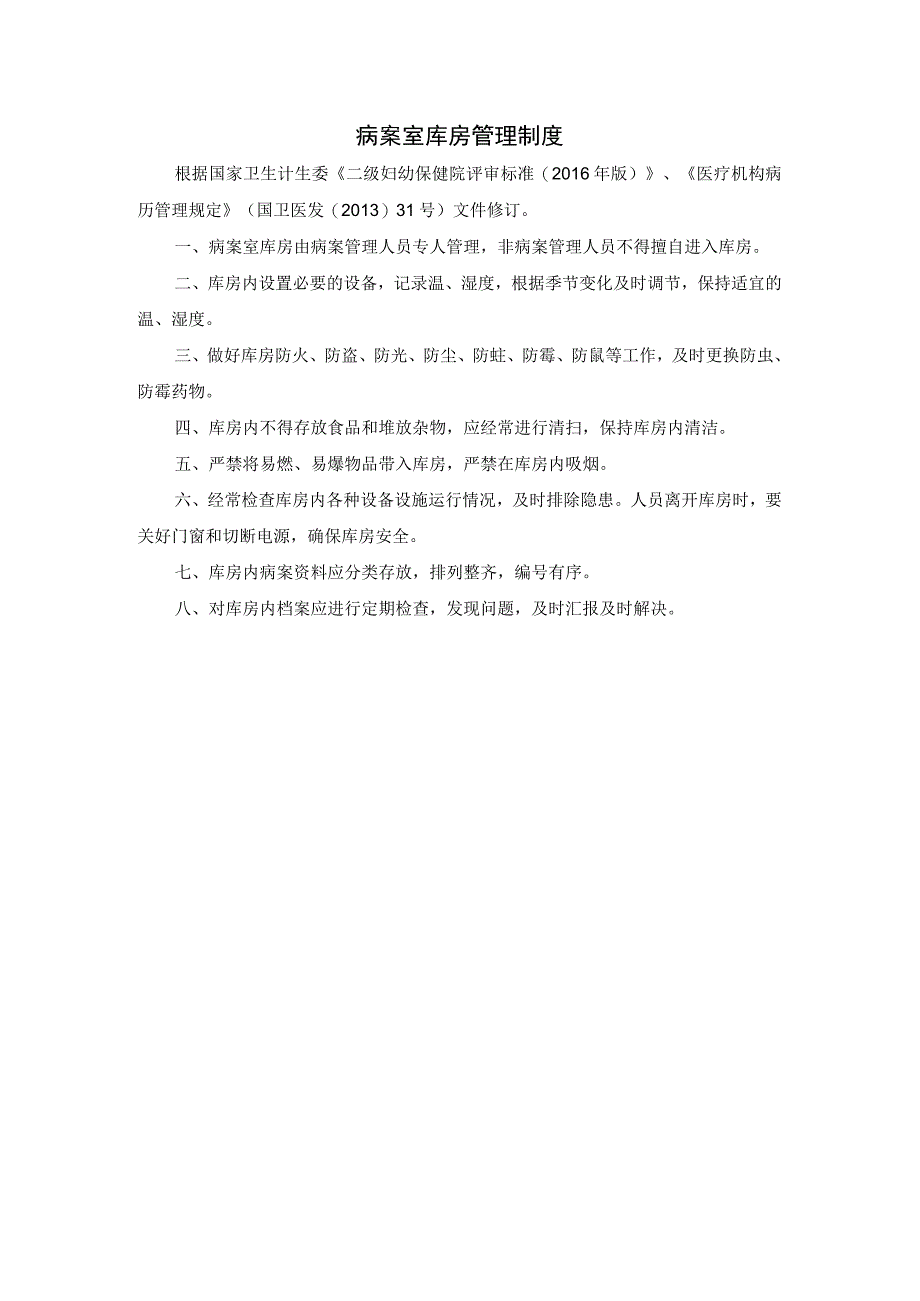 病案室库房管理制度

根据国家卫生计生委《二级妇幼保健院评审标准（2016年版）》、《医疗机构病历管理规定》（国卫医发（2013）31号）文件修订。

一、病案室库房由病案管理人员专人管理，非病案管理人员不得擅自进入库房。

二、库房内设置必要的设备，记录温、湿度，根据季节变化及时调节，保持适宜的温、湿度。

三、做好库房防火、防盗、防光、防尘、防蛀、防霉、防鼠等工作，及时更换防虫、防霉药物。

四、库房内不得存放食品和堆放杂物，应经常进行清扫，保持库房内清洁。

五、严禁将易燃、易爆物品带入库房，严禁在库房内吸烟。

六、经常检查库房内各种设备设施运行情况，及时排除隐患。人员离开库房时，要关好门窗和切断电源，确保库房安全。

七、库房内病案资料应分类存放，排列整齐，编号有序。

八、对库房内档案应进行定期检查，发现问题，及时汇报及时解决。